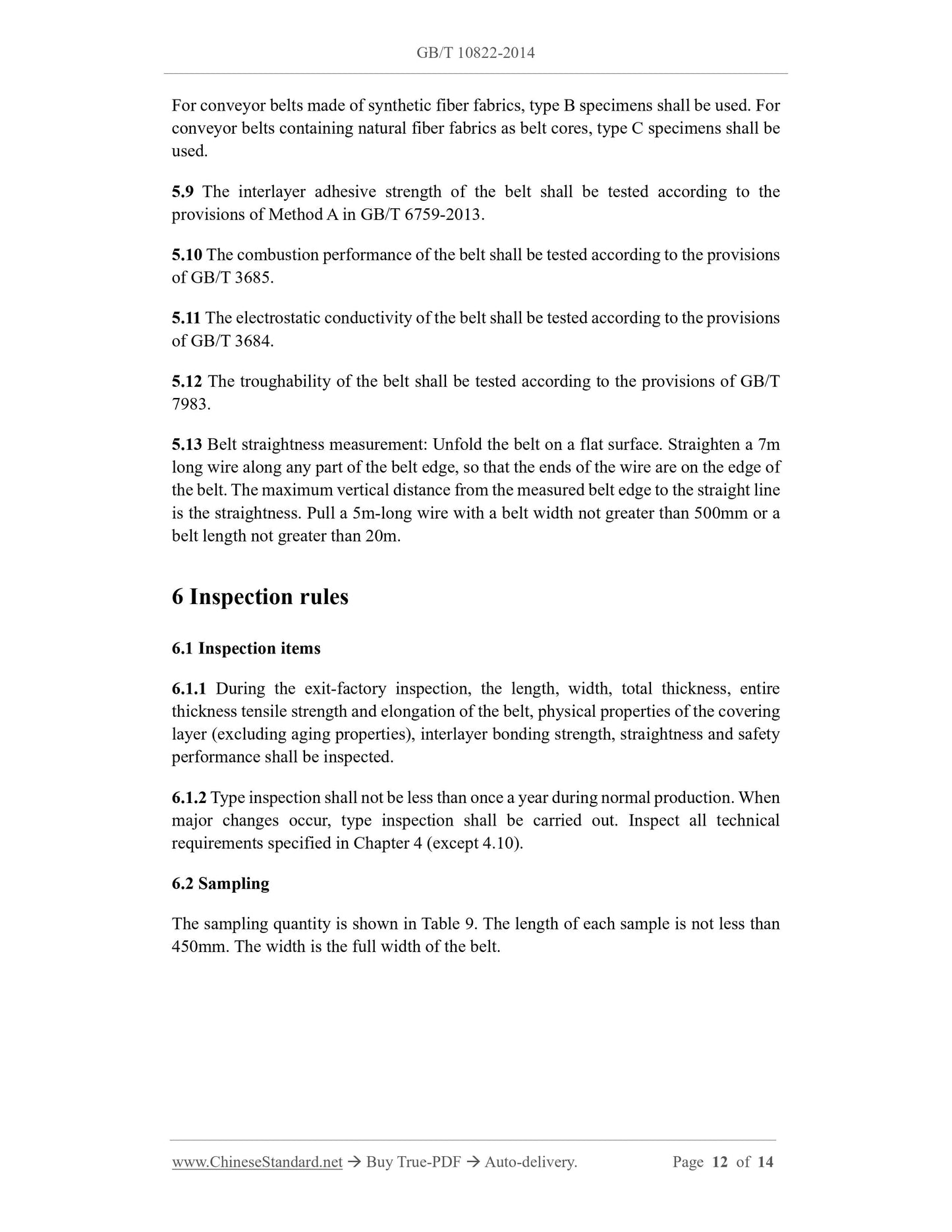 GB/T 10822-2014

For conveyor belts made of synthetic fiber fabrics, type B specimens shall be used. For conveyor belts containing natural fiber fabrics as belt cores, type C specimens shall be used.

5.9 The interlayer adhesive strength of the belt shall be tested according to the provisions of Method A in GB/T 6759-2013.

5.10 The combustion performance of the belt shall be tested according to the provisions of GB/T 3685.

5.11 The electrostatic conductivity of the belt shall be tested according to the provisions of GB/T 3684.

5.12 The troughability of the belt shall be tested according to the provisions of GB/T 7983.

5.13 Belt straightness measurement: Unfold the belt on a flat surface. Straighten a 7m long wire along any part of the belt edge, so that the ends of the wire are on the edge of the belt. The maximum vertical distance from the measured belt edge to the straight line is the straightness. Pull a 5m-long wire with a belt width not greater than 500mm or a belt length not greater than 20m.

6 Inspection rules

6.1 Inspection items

6.1.1 During the exit-factory inspection, the length, width, total thickness, entire thickness tensile strength and elongation of the belt, physical properties of the covering layer (excluding aging properties), interlayer bonding strength, straightness and safety performance shall be inspected.

6.1.2 Type inspection shall not be less than once a year during normal production. When major changes occur, type inspection shall be carried out. Inspect all technical requirements specified in Chapter 4 (except 4.10).

6.2 Sampling

The sampling quantity is shown in Table 9. The length of each sample is not less than 450mm. The width is the full width of the belt.

www.ChineseStandard.net → Buy True-PDF → Auto-delivery. Page 12 of 14